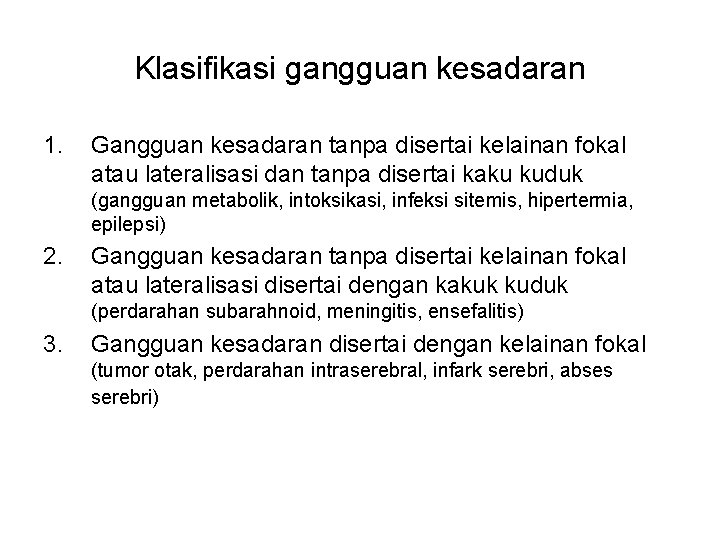 Klasifikasi gangguan kesadaran

1. Gangguan kesadaran tanpa disertai kelainan fokal atau lateralisasi dan tanpa disertai kaku kuduk (gangguan metabolik, intoksikasi, infeksi sitemis, hipertermia, epilepsi)

2. Gangguan kesadaran tanpa disertai kelainan fokal atau lateralisasi disertai dengan kakuk kuduk (perdarahan subarahnoid, meningitis, ensefalitis)

3. Gangguan kesadaran disertai dengan kelainan fokal (tumor otak, perdarahan intraserebral, infark serebri, abses serebri)